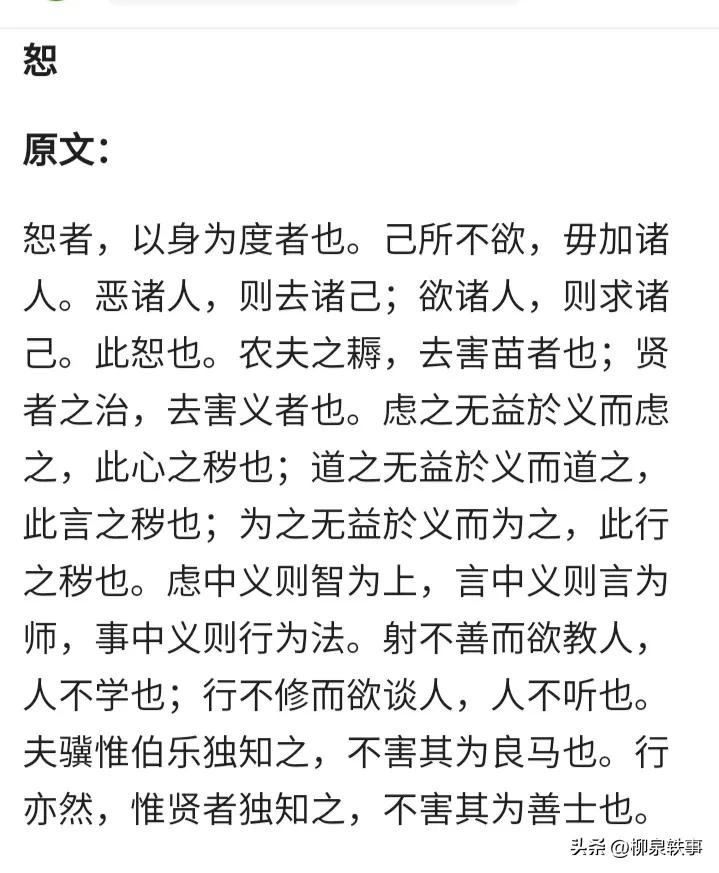 恕

原文：

恕者，以身为度者也。己所不欲，毋加诸人。恶诸人，则去诸己；欲诸人，则求诸己。此恕也。农夫之耨，去害苗者也；贤者之治，去害义者也。虑之无益於义而虑之，此心之秽也；道之无益於义而道之，此言之秽也；为之无益於义而为之，此行之秽也。虑中义则智为上，言中义则言为师，事中义则行为法。射不善而欲教人，人不学也；行不修而欲谈人，人不听也。夫骥惟伯乐独知之，不害其为良马也。行亦然，惟贤者独知之，不害其为善士也。

头条 @柳泉轶事